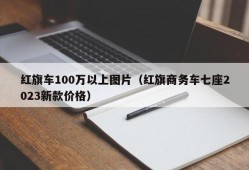 红旗车100万以上图片（红旗商务车七座2023新款价格）